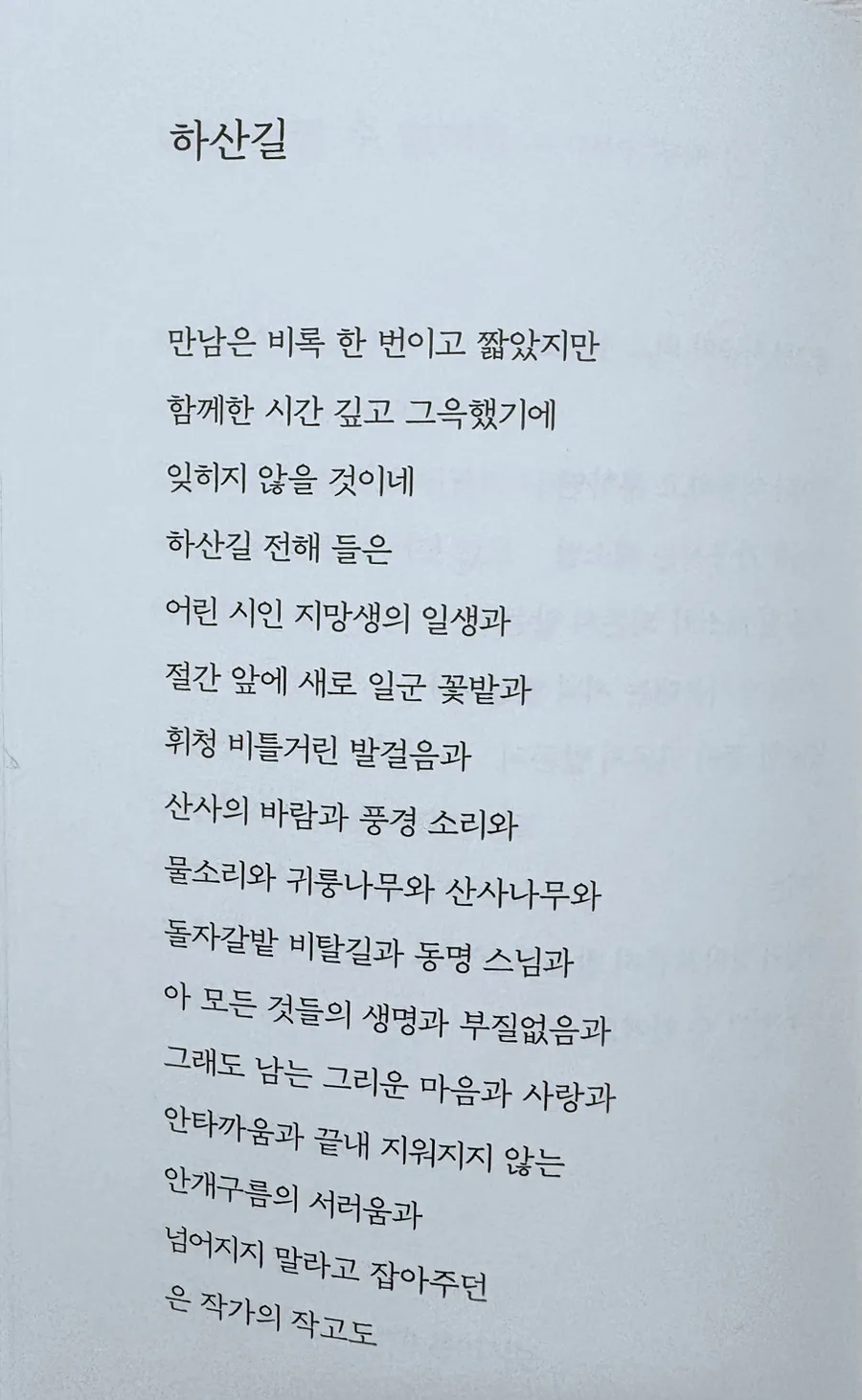 하산길

만남은 비록 한 번이고 짧았지만
함께한 시간 깊고 그윽했기에
잊히지 않을 것이네
하산길 전해 들은
어린 시인 지망생의 일생과
절간 앞에 새로 일군 꽃밭과
휘청 비틀거린 발걸음과
산사의 바람과 풍경 소리와
물소리와 귀룽나무와 산사나무와
돌자갈밭 비탈길과 동명 스님과
아 모든 것들의 생명과 부질없음과
그래도 남는 그리운 마음과 사랑과
안타까움과 끝내 지워지지 않는
안개구름의 서러움과
넘어지지 말라고 잡아주던
은 작가의 작고도